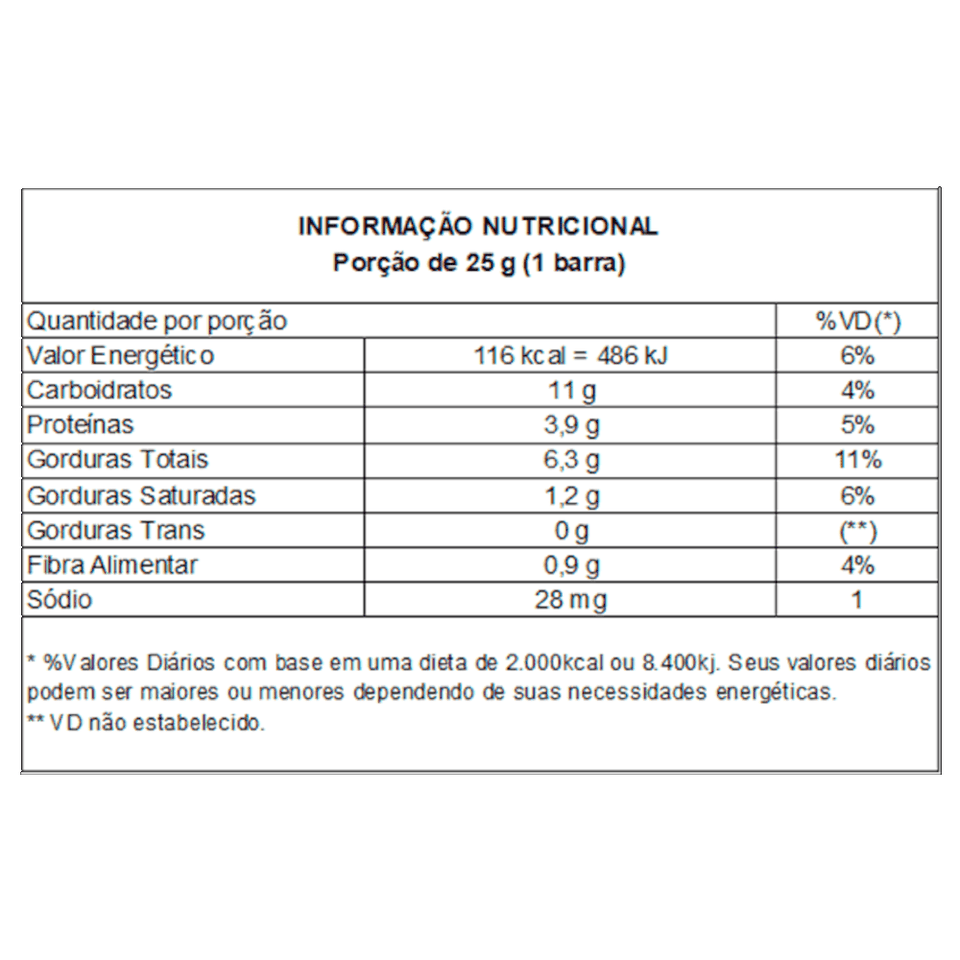 INFORMAÇÃO NUTRICIONAL
Porção de 25 g (1 barra)

| Quantidade por porção | | %VD(*) |
|---|---|---|
| Valor Energético | 116 kcal = 486 kJ | 6% |
| Carboidratos | 11 g | 4% |
| Proteínas | 3,9 g | 5% |
| Gorduras Totais | 6,3 g | 11% |
| Gorduras Saturadas | 1,2 g | 6% |
| Gorduras Trans | 0 g | (**) |
| Fibra Alimentar | 0,9 g | 4% |
| Sódio | 28 mg | 1 |

* %Valores Diários com base em uma dieta de 2.000kcal ou 8.400kj. Seus valores diários podem ser maiores ou menores dependendo de suas necessidades energéticas.
** VD não estabelecido.